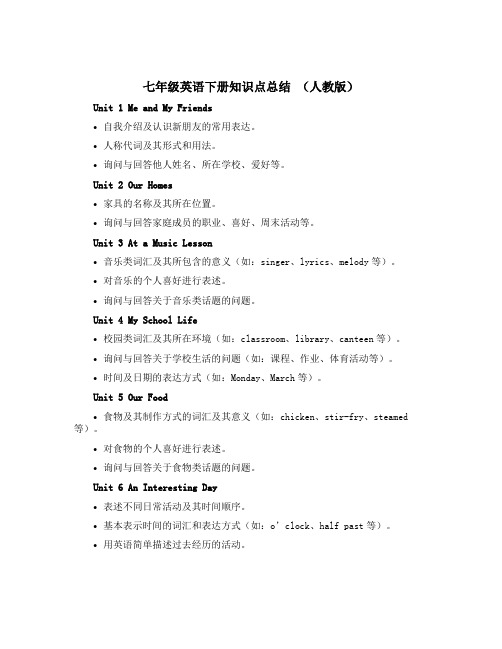 七年级英语下册知识点总结 （人教版）

Unit 1 Me and My Friends

• 自我介绍及认识新朋友的常用表达。

• 人称代词及其形式和用法。

• 询问与回答他人姓名、所在学校、爱好等。

Unit 2 Our Homes

• 家具的名称及其所在位置。

• 询问与回答家庭成员的职业、喜好、周末活动等。

Unit 3 At a Music Lesson

• 音乐类词汇及其所包含的意义（如：singer、lyrics、melody 等）。

• 对音乐的个人喜好进行表述。

• 询问与回答关于音乐类话题的问题。

Unit 4 My School Life

• 校园类词汇及其所在环境（如：classroom、library、canteen 等）。

• 询问与回答关于学校生活的问题（如：课程、作业、体育活动等）。

• 时间及日期的表达方式（如：Monday、March 等）。

Unit 5 Our Food

• 食物及其制作方式的词汇及其意义（如：chicken、stir-fry、steamed 等）。

• 对食物的个人喜好进行表述。

• 询问与回答关于食物类话题的问题。

Unit 6 An Interesting Day

• 表述不同日常活动及其时间顺序。

• 基本表示时间的词汇和表达方式（如：o' clock、half past 等）。

• 用英语简单描述过去经历的活动。